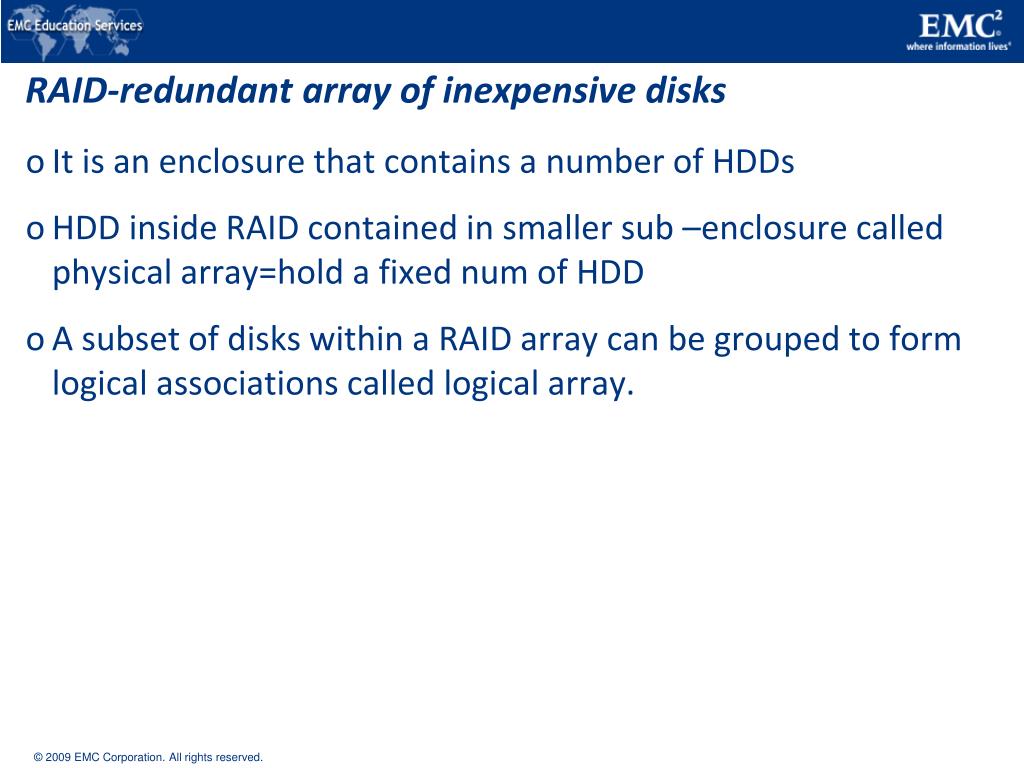 EMC Education Services

EMC$^2$
where information lives®

RAID-redundant array of inexpensive disks

o It is an enclosure that contains a number of HDDs

o HDD inside RAID contained in smaller sub –enclosure called physical array=hold a fixed num of HDD

o A subset of disks within a RAID array can be grouped to form logical associations called logical array.

© 2009 EMC Corporation. All rights reserved.